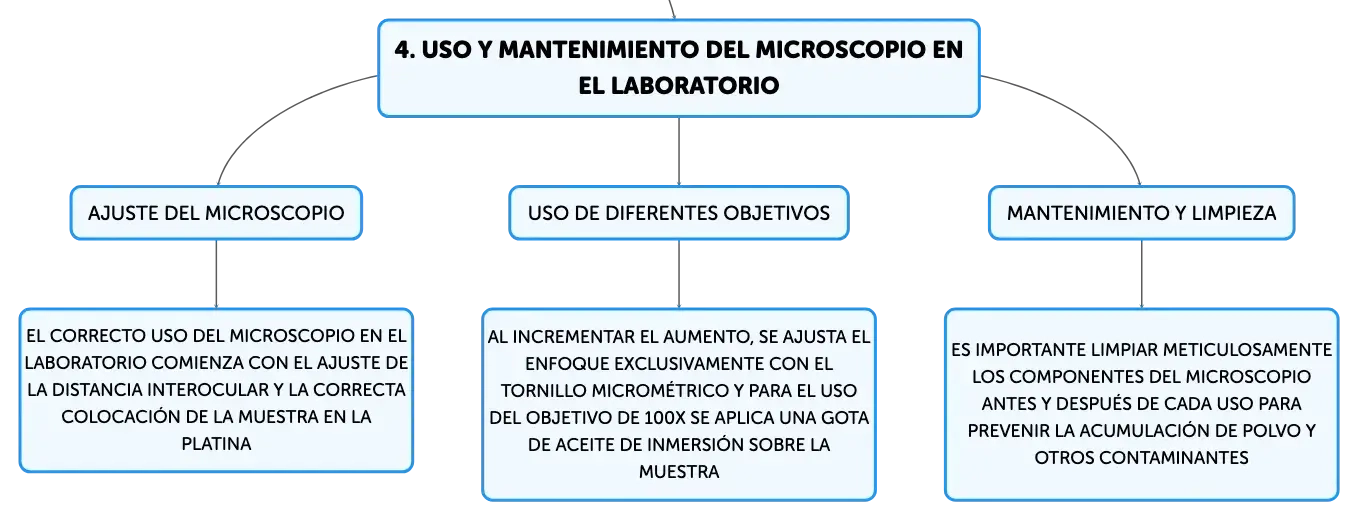 4. USO Y MANTENIMIENTO DEL MICROSCOPIO EN EL LABORATORIO

AJUSTE DEL MICROSCOPIO

EL CORRECTO USO DEL MICROSCOPIO EN EL LABORATORIO COMIENZA CON EL AJUSTE DE LA DISTANCIA INTEROCULAR Y LA CORRECTA COLOCACIÓN DE LA MUESTRA EN LA PLATINA

USO DE DIFERENTES OBJETIVOS

AL INCREMENTAR EL AUMENTO, SE AJUSTA EL ENFOQUE EXCLUSIVAMENTE CON EL TORNILLO MICROMÉTRICO Y PARA EL USO DEL OBJETIVO DE 100X SE APLICA UNA GOTA DE ACEITE DE INMERSIÓN SOBRE LA MUESTRA

MANTENIMIENTO Y LIMPIEZA

ES IMPORTANTE LIMPIAR METICULOSAMENTE LOS COMPONENTES DEL MICROSCOPIO ANTES Y DESPUÉS DE CADA USO PARA PREVENIR LA ACUMULACIÓN DE POLVO Y OTROS CONTAMINANTES